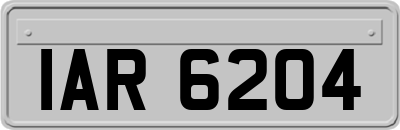 IAR 6204